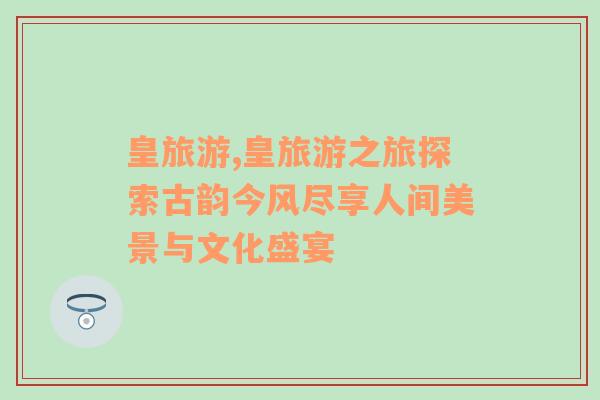 皇旅游,皇旅游之旅探索古韵今风尽享人间美景与文化盛宴